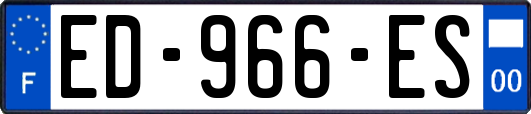 F

ED-966-ES

00